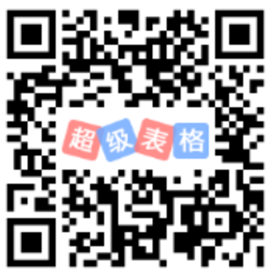 超级表格